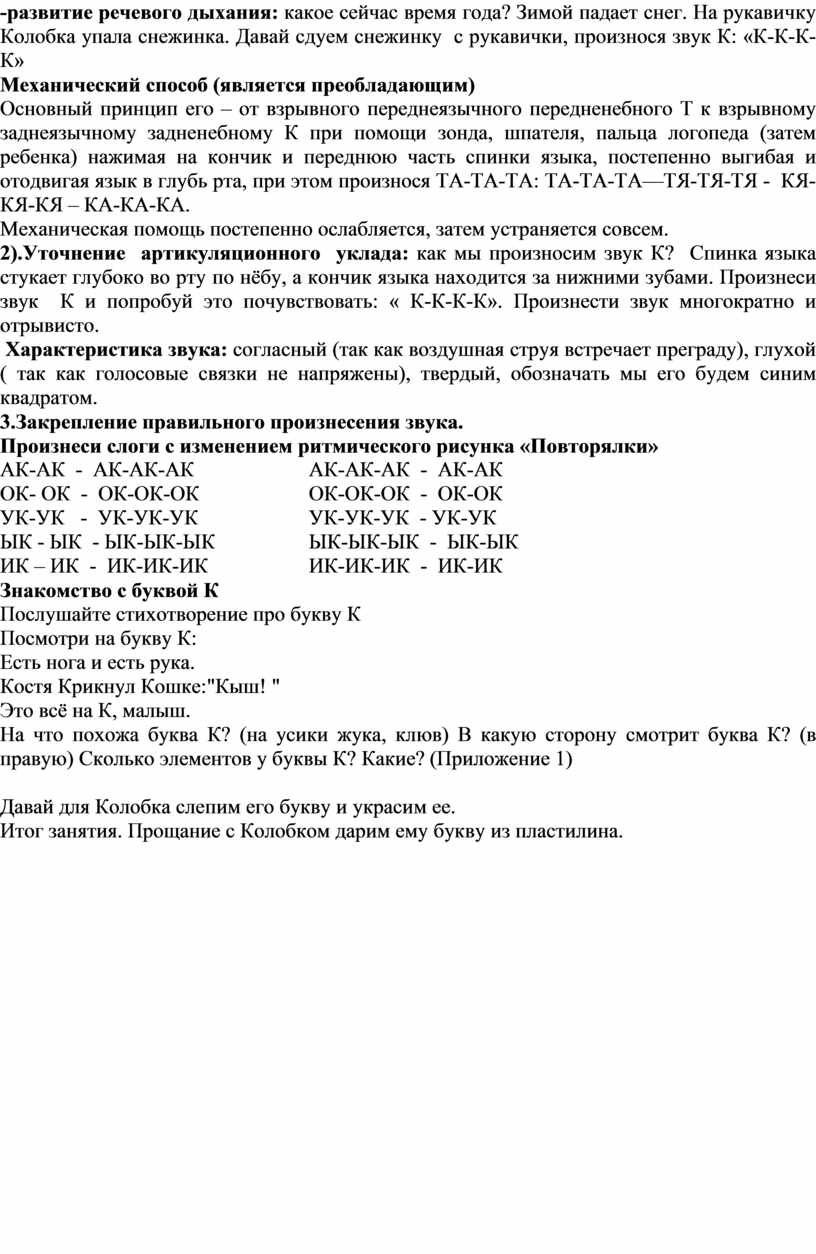 -развитие речевого дыхания: какое сейчас время года? Зимой падает снег. На рукавичку Колобка упала снежинка. Давай сдуем снежинку с рукавички, произнося звук К: «К-К-К-К»
Механический способ (является преобладающим)
Основный принцип его – от взрывного переднеязычного передненебного Т к взрывному заднеязычному задненебному К при помощи зонда, шпателя, пальца логопеда (затем ребенка) нажимая на кончик и переднюю часть спинки языка, постепенно выгибая и отодвигая язык в глубь рта, при этом произнося ТА-ТА-ТА: ТА-ТА-ТА—ТЯ-ТЯ-ТЯ - КЯ-КЯ-КЯ – КА-КА-КА.
Механическая помощь постепенно ослабляется, затем устраняется совсем.
2).Уточнение артикуляционного уклада: как мы произносим звук К? Спинка языка стукает глубоко во рту по нёбу, а кончик языка находится за нижними зубами. Произнеси звук К и попробуй это почувствовать: « К-К-К-К». Произнести звук многократно и отрывисто.
Характеристика звука: согласный (так как воздушная струя встречает преграду), глухой ( так как голосовые связки не напряжены), твердый, обозначать мы его будем синим квадратом.
3.Закрепление правильного произнесения звука.
Произнеси слоги с изменением ритмического рисунка «Повторялки»
АК-АК - АК-АК-АК
ОК- ОК - ОК-ОК-ОК
УК-УК - УК-УК-УК
ЫК - ЫК - ЫК-ЫК-ЫК
ИК – ИК - ИК-ИК-ИК

АК-АК-АК - АК-АК
ОК-ОК-ОК - ОК-ОК
УК-УК-УК - УК-УК
ЫК-ЫК-ЫК - ЫК-ЫК
ИК-ИК-ИК - ИК-ИК
Знакомство с буквой К
Послушайте стихотворение про букву К
Посмотри на букву К:
Есть нога и есть рука.
Костя Крикнул Кошке:"Кыш! "
Это всё на К, малыш.
На что похожа буква К? (на усики жука, клюв) В какую сторону смотрит буква К? (в правую) Сколько элементов у буквы К? Какие? (Приложение 1)

Давай для Колобка слепим его букву и украсим ее.
Итог занятия. Прощание с Колобком дарим ему букву из пластилина.